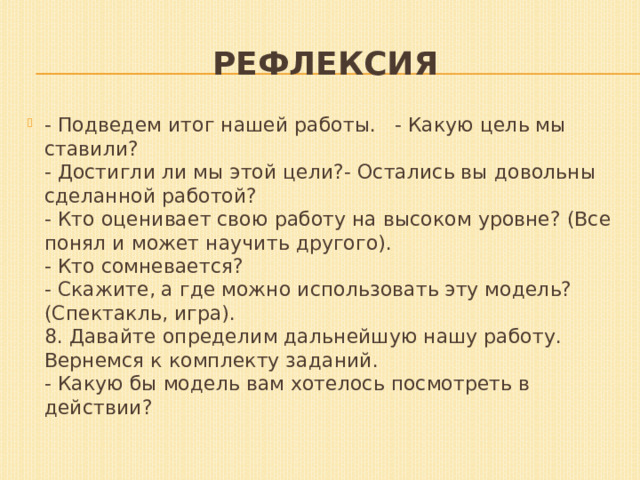 РЕФЛЕКСИЯ

- Подведем итог нашей работы.   - Какую цель мы ставили?
- Достигли ли мы этой цели?- Остались вы довольны сделанной работой?
- Кто оценивает свою работу на высоком уровне? (Все понял и может научить другого).
- Кто сомневается?
- Скажите, а где можно использовать эту модель? (Спектакль, игра).
8. Давайте определим дальнейшую нашу работу. Вернемся к комплекту заданий.
- Какую бы модель вам хотелось посмотреть в действии?